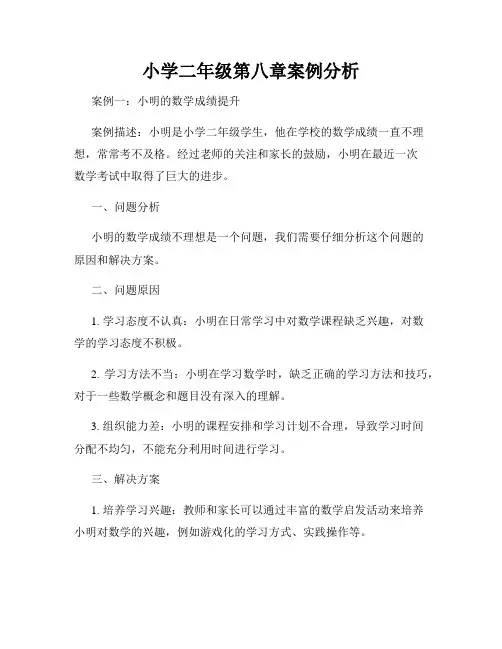 小学二年级第八章案例分析

案例一：小明的数学成绩提升

案例描述：小明是小学二年级学生，他在学校的数学成绩一直不理想，常常考不及格。经过老师的关注和家长的鼓励，小明在最近一次数学考试中取得了巨大的进步。

一、问题分析

小明的数学成绩不理想是一个问题，我们需要仔细分析这个问题的原因和解决方案。

二、问题原因

1. 学习态度不认真：小明在日常学习中对数学课程缺乏兴趣，对数学的学习态度不积极。

2. 学习方法不当：小明在学习数学时，缺乏正确的学习方法和技巧，对于一些数学概念和题目没有深入的理解。

3. 组织能力差：小明的课程安排和学习计划不合理，导致学习时间分配不均匀，不能充分利用时间进行学习。

三、解决方案

1. 培养学习兴趣：教师和家长可以通过丰富的数学启发活动来培养小明对数学的兴趣，例如游戏化的学习方式、实践操作等。